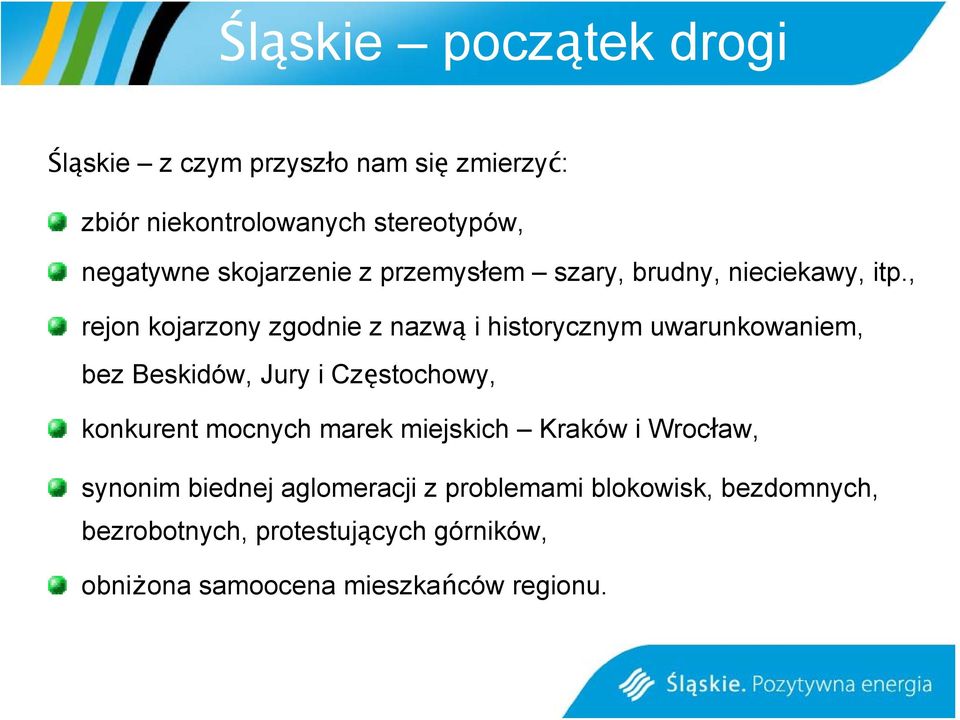 Śląskie – początek drogi

Śląskie – z czym przyszło nam się zmierzyć:

zbiór niekontrolowanych stereotypów,

negatywne skojarzenie z przemysłem – szary, brudny, nieciekawy, itp.,

rejon kojarzony zgodnie z nazwą i historycznym uwarunkowaniem, bez Beskidów, Jury i Częstochowy,

konkurent mocnych marek miejskich – Kraków i Wrocław,

synonim biednej aglomeracji z problemami blokowisk, bezdomnych, bezrobotnych, protestujących górników,

obniżona samoocena mieszkańców regionu.

Śląskie. Pozytywna energia